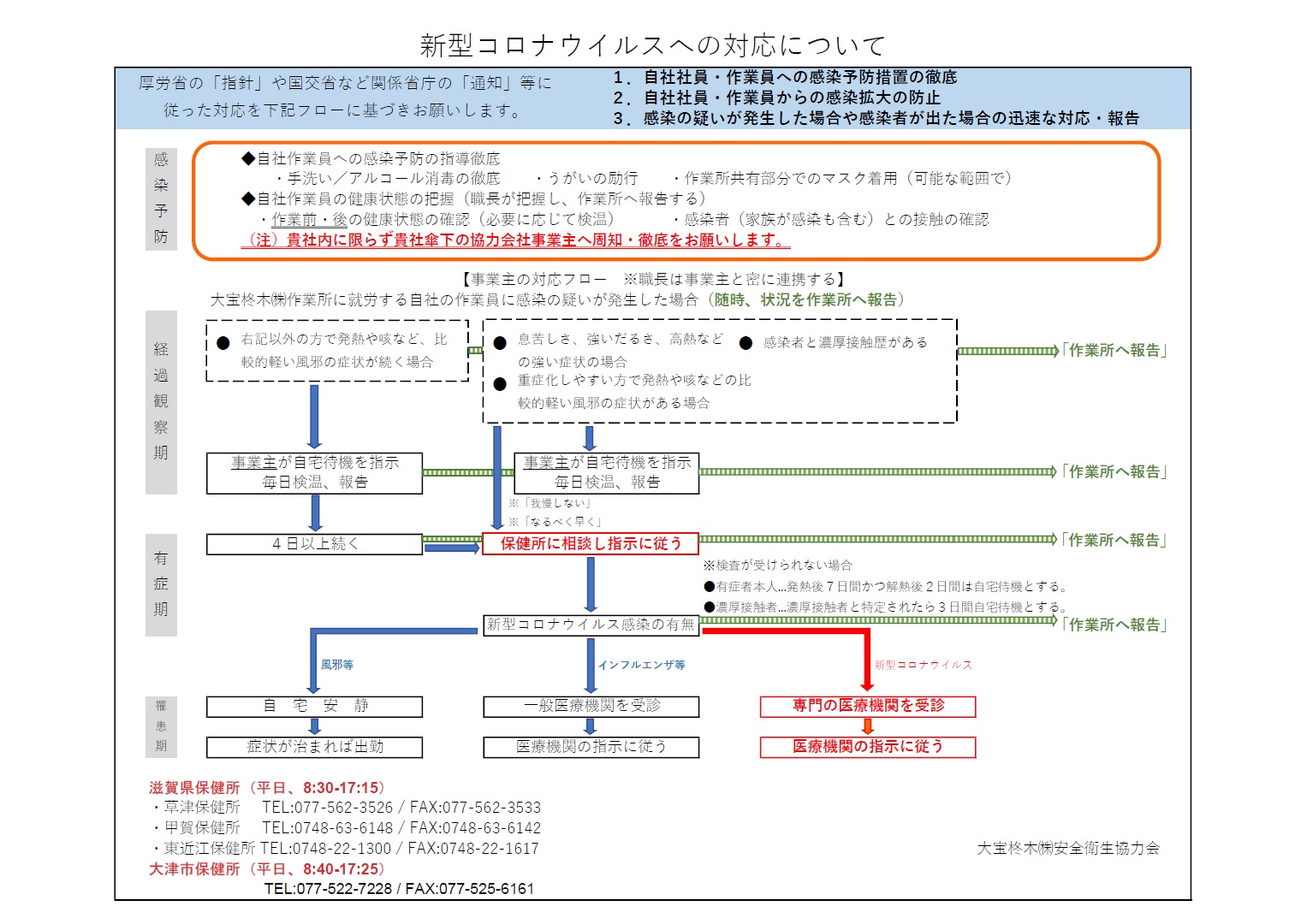 新型コロナウイルスへの対応について

厚労省の「指針」や国交省など関係省庁の「通知」等に従った対応を下記フローに基づきお願いします。

１．自社社員・作業員への感染予防措置の徹底
２．自社社員・作業員からの感染拡大の防止
３．感染の疑いが発生した場合や感染者が出た場合の迅速な対応・報告

感染予防

◆自社作業員への感染予防の指導徹底
・手洗い／アルコール消毒の徹底　・うがいの励行　・作業所共有部分でのマスク着用（可能な範囲で）
◆自社作業員の健康状態の把握（職長が把握し、作業所へ報告する）
・作業前・後の健康状態の確認（必要に応じて検温）　・感染者（家族が感染も含む）との接触の確認
（注）貴社内に限らず貴社傘下の協力会社事業主へ周知・徹底をお願いします。

【事業主の対応フロー　※職長は事業主と密に連携する】
大宝柊木㈱作業所に就労する自社の作業員に感染の疑いが発生した場合（随時、状況を作業所へ報告）

経過観察期

● 右記以外の方で発熱や咳など、比較的軽い風邪の症状が続く場合

● 息苦しさ、強いだるさ、高熱などの強い症状の場合
● 重症化しやすい方で発熱や咳などの比較的軽い風邪の症状がある場合
● 感染者と濃厚接触歴がある

「作業所へ報告」

事業主が自宅待機を指示
毎日検温、報告

事業主が自宅待機を指示
毎日検温、報告

「作業所へ報告」

※「我慢しない」
※「なるべく早く」

有症期

４日以上続く

保健所に相談し指示に従う

「作業所へ報告」

※検査が受けられない場合
●有症者本人…発熱後７日間かつ解熱後２日間は自宅待機とする。
●濃厚接触者…濃厚接触者と特定されたら３日間自宅待機とする。

新型コロナウイルス感染の有無

「作業所へ報告」

風邪等
インフルエンザ等
新型コロナウイルス

罹患期

自　宅　安　静
症状が治まれば出勤

一般医療機関を受診
医療機関の指示に従う

専門の医療機関を受診
医療機関の指示に従う

滋賀県保健所（平日、8:30-17:15）
・草津保健所　TEL:077-562-3526 / FAX:077-562-3533
・甲賀保健所　TEL:0748-63-6148 / FAX:0748-63-6142
・東近江保健所 TEL:0748-22-1300 / FAX:0748-22-1617
大津市保健所（平日、8:40-17:25）
TEL:077-522-7228 / FAX:077-525-6161

大宝柊木㈱安全衛生協力会